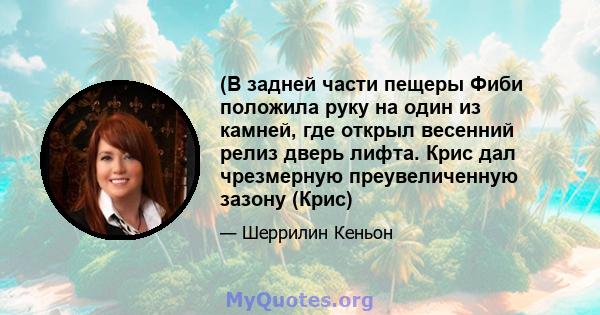 (В задней части пещеры Фиби положила руку на один из камней, где открыл весенний релиз дверь лифта. Крис дал чрезмерную преувеличенную зазону (Крис)

— Шеррилин Кеньон

MyQuotes.org